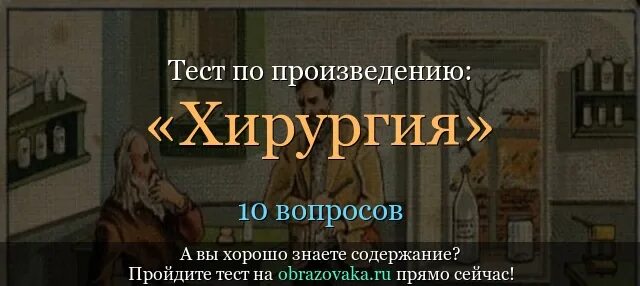 Тест по произведению:

«Хирургия»

10 вопросов

А вы хорошо знаете содержание?
Пройдите тест на obrazovaka.ru прямо сейчас!